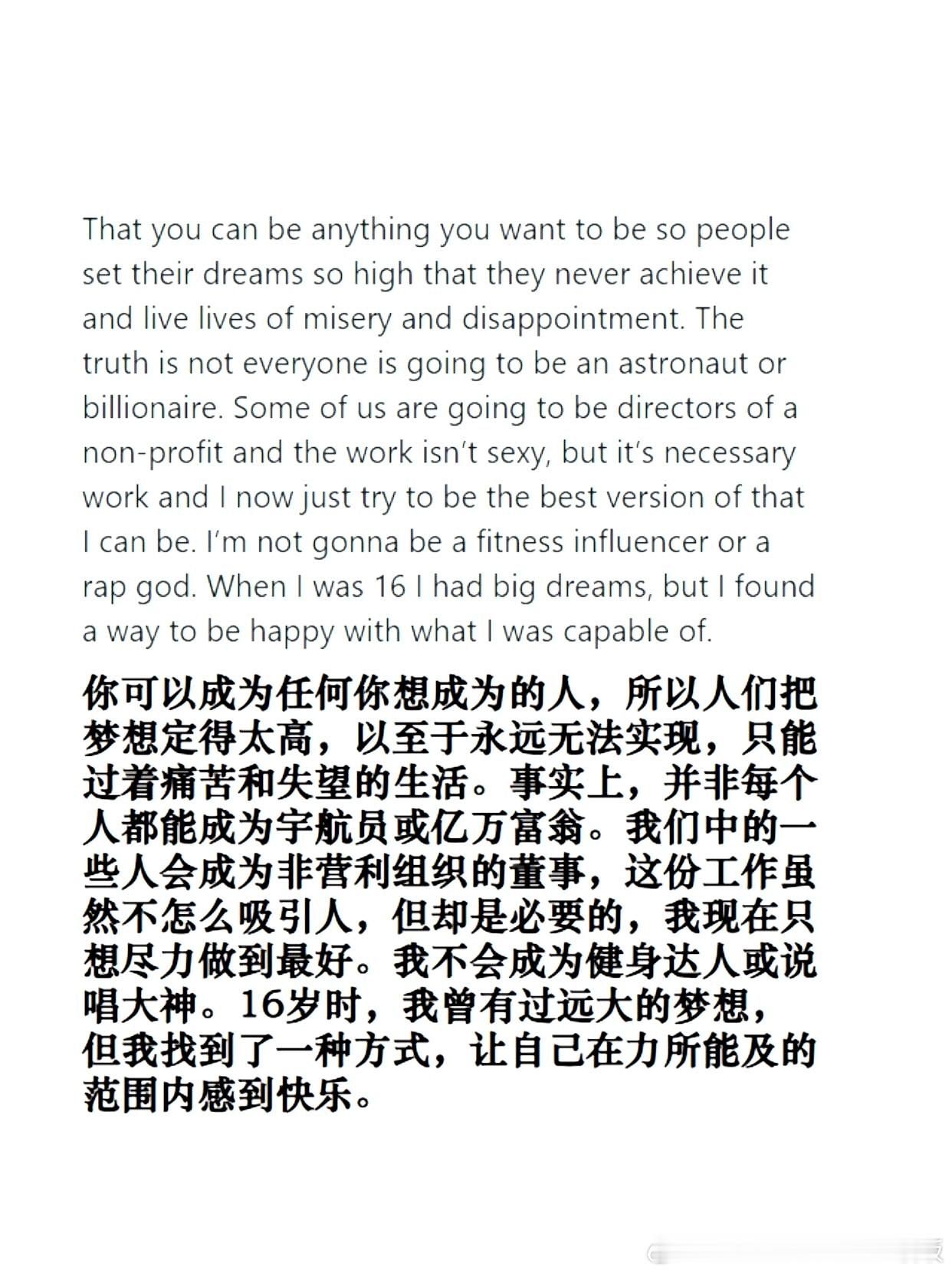 That you can be anything you want to be so people set their dreams so high that they never achieve it and live lives of misery and disappointment. The truth is not everyone is going to be an astronaut or billionaire. Some of us are going to be directors of a non-profit and the work isn't sexy, but it's necessary work and I now just try to be the best version of that I can be. I'm not gonna be a fitness influencer or a rap god. When I was 16 I had big dreams, but I found a way to be happy with what I was capable of.

你可以成为任何你想成为的人，所以人们把梦想定得太高，以至于永远无法实现，只能过着痛苦和失望的生活。事实上，并非每个人都能成为宇航员或亿万富翁。我们中的一些人会成为非营利组织的董事，这份工作虽然不怎么吸引人，但却是必要的，我现在只想尽力做到最好。我不会成为健身达人或说唱大神。16岁时，我曾有过远大的梦想，但我找到了一种方式，让自己在力所能及的范围内感到快乐。